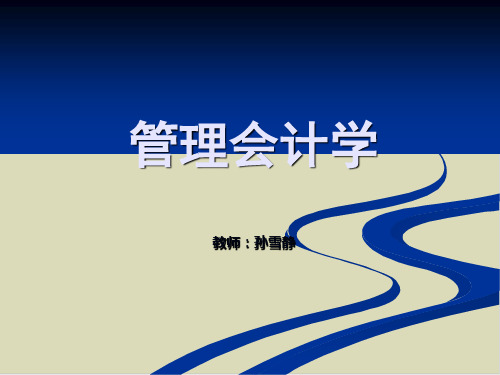 管理会计学

教师：孙雪静